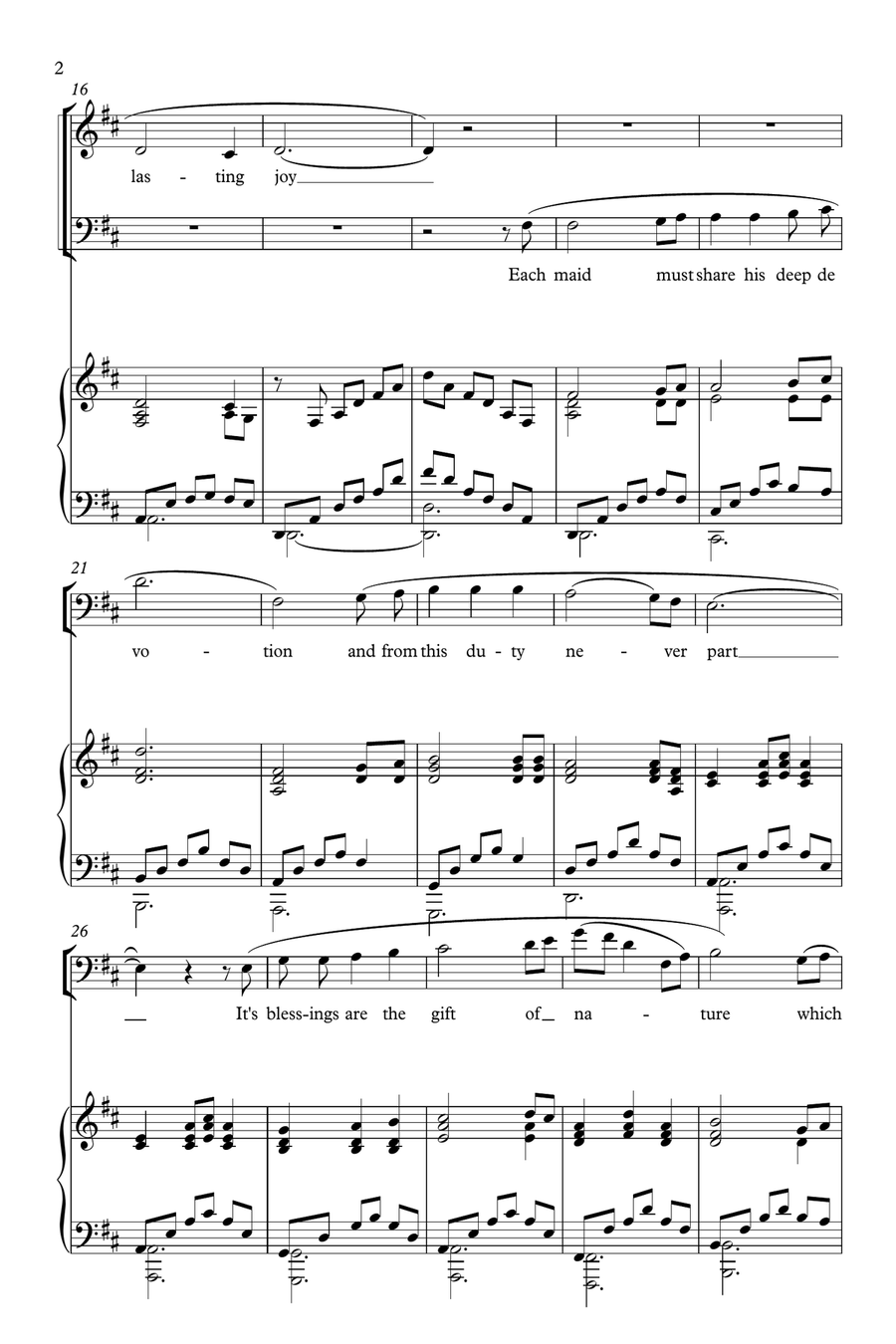 2

16

las - ting joy

Each maid must share his deep de

21

vo - tion and from this du - ty ne - ver part

26

It's bless-ings are the gift of na - ture which